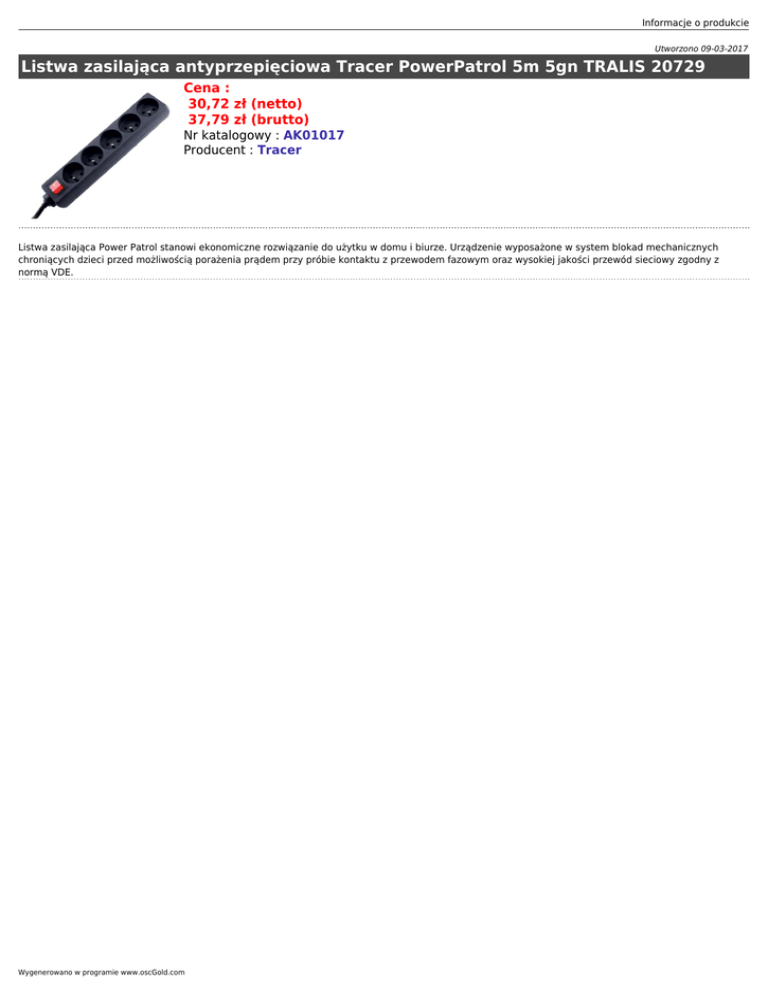 Informacje o produkcie

Utworzono 09-03-2017

Listwa zasilająca antyprzepięciowa Tracer PowerPatrol 5m 5gn TRALIS 20729

Cena :
30,72 zł (netto)
37,79 zł (brutto)
Nr katalogowy : AK01017
Producent : Tracer

Listwa zasilająca Power Patrol stanowi ekonomiczne rozwiązanie do użytku w domu i biurze. Urządzenie wyposażone w system blokad mechanicznych chroniących dzieci przed możliwością porażenia prądem przy próbie kontaktu z przewodem fazowym oraz wysokiej jakości przewód sieciowy zgodny z normą VDE.

Wygenerowano w programie www.oscGold.com